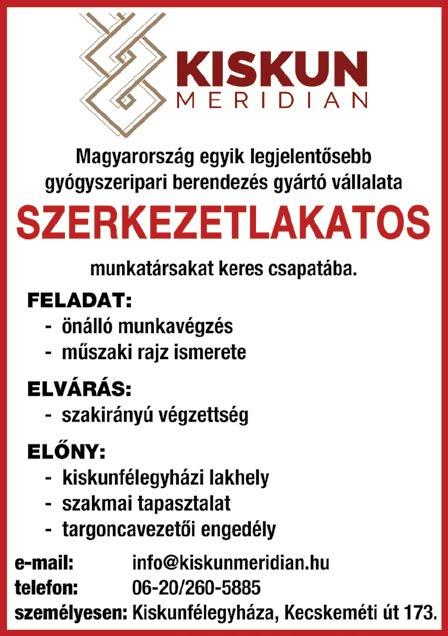 KISKUN
MERIDIAN

Magyarország egyik legjelentősebb gyógyszeripari berendezés gyártó vállalata

SZERKEZETLAKATOS

munkatársakat keres csapatába.

FELADAT:
- önálló munkavégzés
- műszaki rajz ismerete

ELVÁRÁS:
- szakirányú végzettség

ELŐNY:
- kiskunfélegyházi lakhely
- szakmai tapasztalat
- targoncavezetői engedély

e-mail: info@kiskunmeridian.hu
telefon: 06-20/260-5885
személyesen: Kiskunfélegyháza, Kecskeméti út 173.